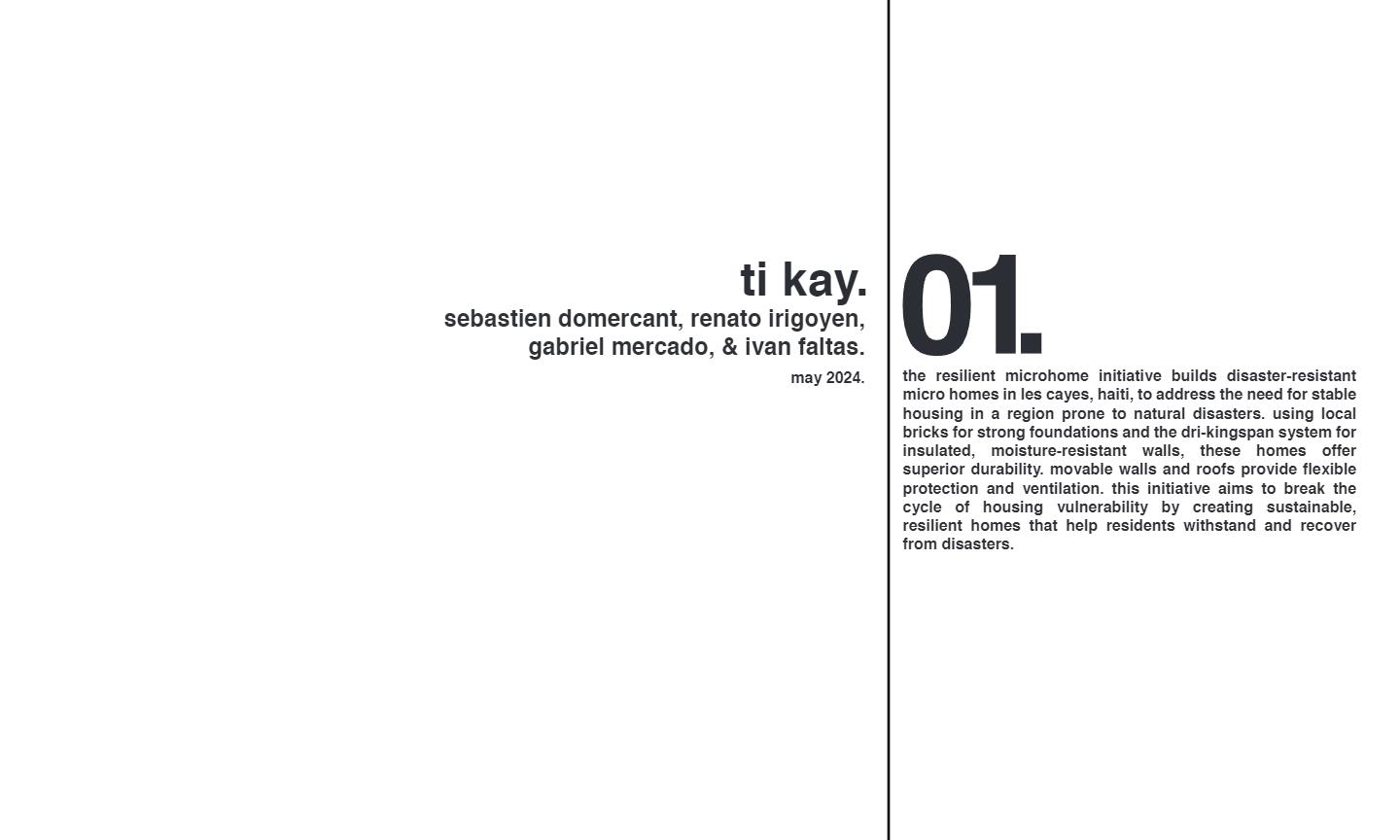 ti kay.
sebastien domercant, renato irigoyen, gabriel mercado, & ivan faltas.
may 2024.

01.

the resilient microhome initiative builds disaster-resistant micro homes in les cayes, haiti, to address the need for stable housing in a region prone to natural disasters. using local bricks for strong foundations and the dri-kingspan system for insulated, moisture-resistant walls, these homes offer superior durability. movable walls and roofs provide flexible protection and ventilation. this initiative aims to break the cycle of housing vulnerability by creating sustainable, resilient homes that help residents withstand and recover from disasters.